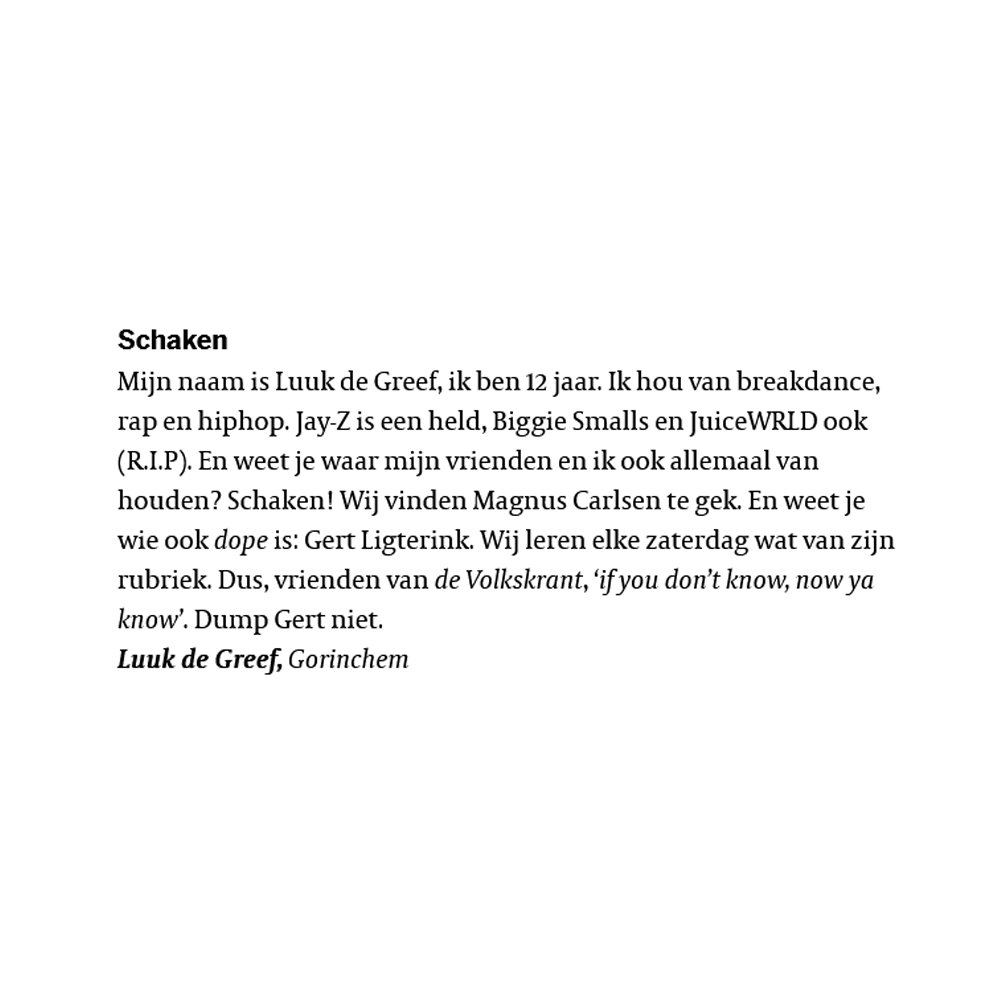 Schaken

Mijn naam is Luuk de Greef, ik ben 12 jaar. Ik hou van breakdance, rap en hiphop. Jay-Z is een held, Biggie Smalls en JuiceWRLD ook (R.I.P). En weet je waar mijn vrienden en ik ook allemaal van houden? Schaken! Wij vinden Magnus Carlsen te gek. En weet je wie ook dope is: Gert Ligterink. Wij leren elke zaterdag wat van zijn rubriek. Dus, vrienden van de Volkskrant, 'if you don't know, now ya know'. Dump Gert niet.

Luuk de Greef, Gorinchem